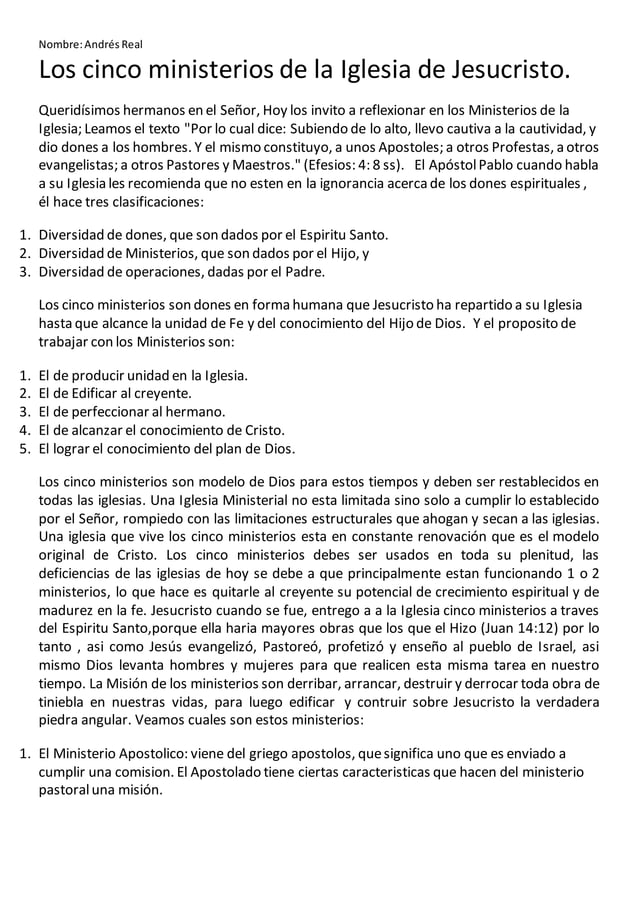 Nombre: Andrés Real

Los cinco ministerios de la Iglesia de Jesucristo.

Queridísimos hermanos en el Señor, Hoy los invito a reflexionar en los Ministerios de la Iglesia; Leamos el texto "Por lo cual dice: Subiendo de lo alto, llevo cautiva a la cautividad, y dio dones a los hombres. Y el mismo constituyo, a unos Apostoles; a otros Profestas, a otros evangelistas; a otros Pastores y Maestros." (Efesios: 4: 8 ss). El Apóstol Pablo cuando habla a su Iglesia les recomienda que no esten en la ignorancia acerca de los dones espirituales , él hace tres clasificaciones:

1. Diversidad de dones, que son dados por el Espiritu Santo.
2. Diversidad de Ministerios, que son dados por el Hijo, y
3. Diversidad de operaciones, dadas por el Padre.

Los cinco ministerios son dones en forma humana que Jesucristo ha repartido a su Iglesia hasta que alcance la unidad de Fe y del conocimiento del Hijo de Dios. Y el proposito de trabajar con los Ministerios son:

1. El de producir unidad en la Iglesia.
2. El de Edificar al creyente.
3. El de perfeccionar al hermano.
4. El de alcanzar el conocimiento de Cristo.
5. El lograr el conocimiento del plan de Dios.

Los cinco ministerios son modelo de Dios para estos tiempos y deben ser restablecidos en todas las iglesias. Una Iglesia Ministerial no esta limitada sino solo a cumplir lo establecido por el Señor, rompiedo con las limitaciones estructurales que ahogan y secan a las iglesias. Una iglesia que vive los cinco ministerios esta en constante renovación que es el modelo original de Cristo. Los cinco ministerios debes ser usados en toda su plenitud, las deficiencias de las iglesias de hoy se debe a que principalmente estan funcionando 1 o 2 ministerios, lo que hace es quitarle al creyente su potencial de crecimiento espiritual y de madurez en la fe. Jesucristo cuando se fue, entrego a a la Iglesia cinco ministerios a traves del Espiritu Santo,porque ella haria mayores obras que los que el Hizo (Juan 14:12) por lo tanto , asi como Jesús evangelizó, Pastoreó, profetizó y enseño al pueblo de Israel, asi mismo Dios levanta hombres y mujeres para que realicen esta misma tarea en nuestro tiempo. La Misión de los ministerios son derribar, arrancar, destruir y derrocar toda obra de tiniebla en nuestras vidas, para luego edificar y contruir sobre Jesucristo la verdadera piedra angular. Veamos cuales son estos ministerios:

1. El Ministerio Apostolico: viene del griego apostolos, que significa uno que es enviado a cumplir una comision. El Apostolado tiene ciertas caracteristicas que hacen del ministerio pastoral una misión.